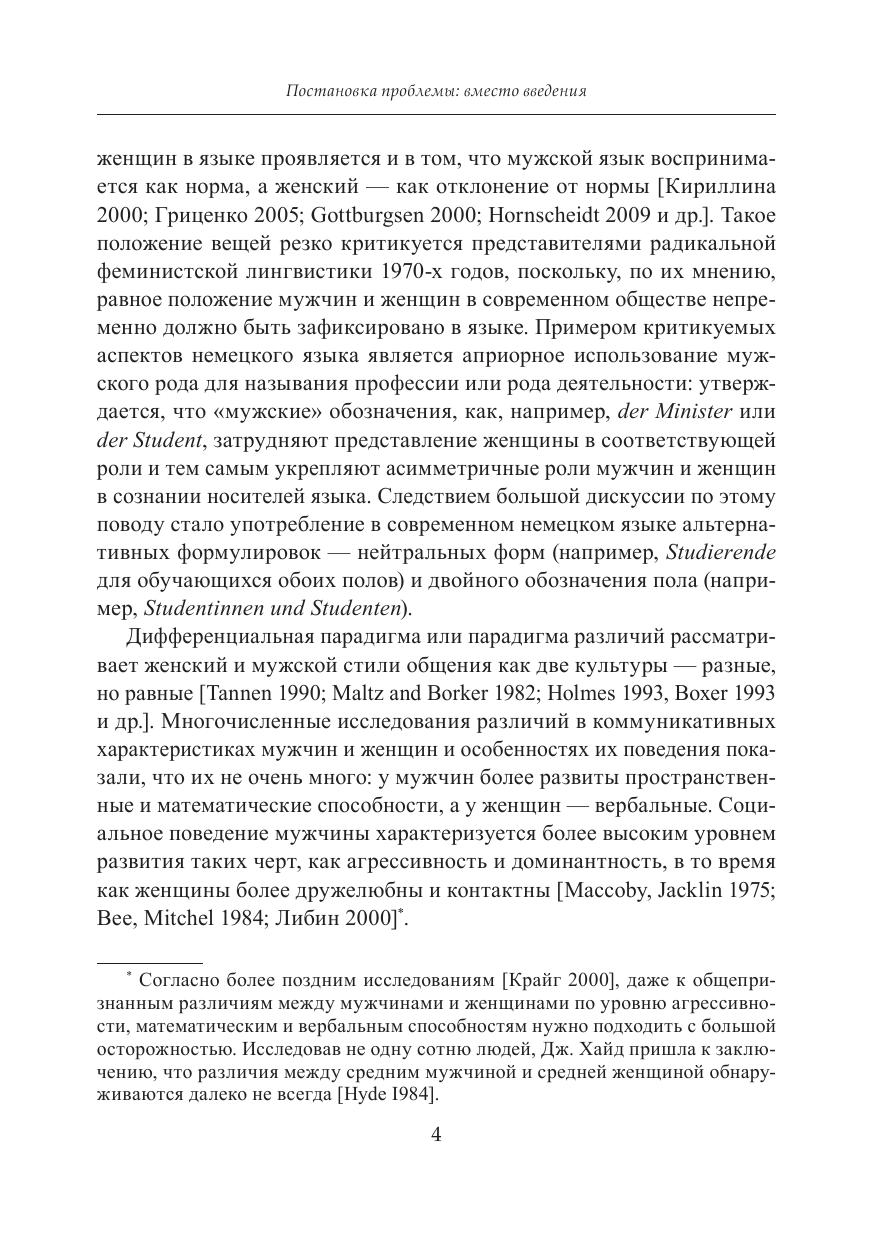 Постановка проблемы: вместо введения

женщин в языке проявляется и в том, что мужской язык воспринимается как норма, а женский — как отклонение от нормы [Кириллина 2000; Гриценко 2005; Gottburgsen 2000; Hornscheidt 2009 и др.]. Такое положение вещей резко критикуется представителями радикальной феминистской лингвистики 1970-х годов, поскольку, по их мнению, равное положение мужчин и женщин в современном обществе непременно должно быть зафиксировано в языке. Примером критикуемых аспектов немецкого языка является априорное использование мужского рода для называния профессии или рода деятельности: утверждается, что «мужские» обозначения, как, например, der Minister или der Student, затрудняют представление женщины в соответствующей роли и тем самым укрепляют асимметричные роли мужчин и женщин в сознании носителей языка. Следствием большой дискуссии по этому поводу стало употребление в современном немецком языке альтернативных формулировок — нейтральных форм (например, Studierende для обучающихся обоих полов) и двойного обозначения пола (например, Studentinnen und Studenten).

Дифференциальная парадигма или парадигма различий рассматривает женский и мужской стили общения как две культуры — разные, но равные [Tannen 1990; Maltz and Borker 1982; Holmes 1993, Boxer 1993 и др.]. Многочисленные исследования различий в коммуникативных характеристиках мужчин и женщин и особенностях их поведения показали, что их не очень много: у мужчин более развиты пространственные и математические способности, а у женщин — вербальные. Социальное поведение мужчины характеризуется более высоким уровнем развития таких черт, как агрессивность и доминантность, в то время как женщины более дружелюбны и контактны [Maccoby, Jacklin 1975; Bee, Mitchel 1984; Либин 2000]*.

* Согласно более поздним исследованиям [Крайг 2000], даже к общепризнанным различиям между мужчинами и женщинами по уровню агрессивности, математическим и вербальным способностям нужно подходить с большой осторожностью. Исследовав не одну сотню людей, Дж. Хайд пришла к заключению, что различия между средним мужчиной и средней женщиной обнаруживаются далеко не всегда [Hyde 1984].

4